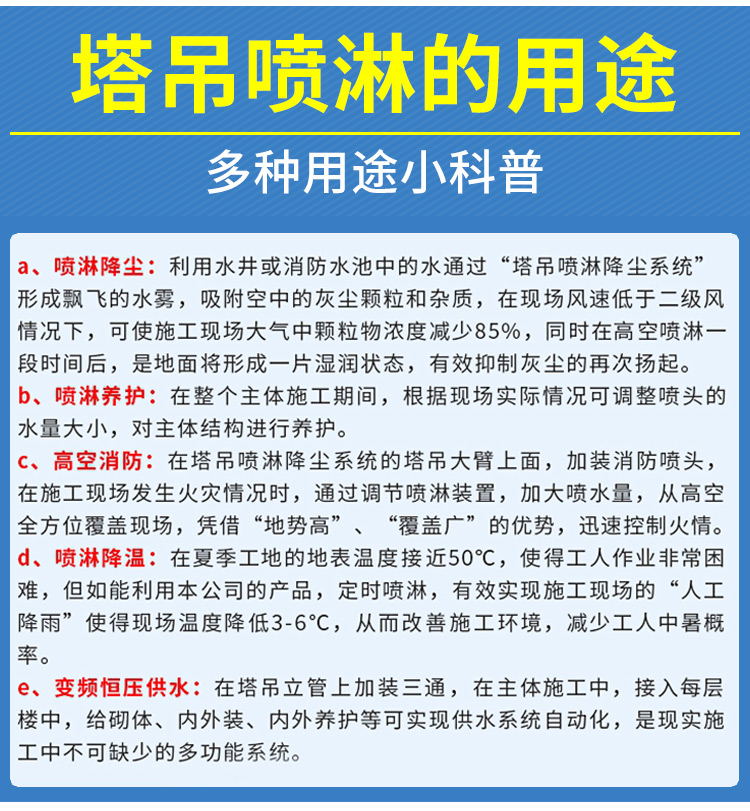 塔吊喷淋的用途

多种用途小科普

a、喷淋降尘：利用水井或消防水池中的水通过“塔吊喷淋降尘系统”形成飘飞的水雾，吸附空中的灰尘颗粒和杂质，在现场风速低于二级风情况下，可使施工现场大气中颗粒物浓度减少85%，同时在高空喷淋一段时间后，是地面将形成一片湿润状态，有效抑制灰尘的再次扬起。

b、喷淋养护：在整个主体施工期间，根据现场实际情况可调整喷头的水量大小，对主体结构进行养护。

c、高空消防：在塔吊喷淋降尘系统的塔吊大臂上面，加装消防喷头，在施工现场发生火灾情况时，通过调节喷淋装置，加大喷水量，从高空全方位覆盖现场，凭借“地势高”、“覆盖广”的优势，迅速控制火情。

d、喷淋降温：在夏季工地的地表温度接近50℃，使得工人作业非常困难，但如能利用本公司的产品，定时喷淋，有效实现施工现场的“人工降雨”使得现场温度降低3-6℃，从而改善施工环境，减少工人中暑概率。

e、变频恒压供水：在塔吊立管上加装三通，在主体施工中，接入每层楼中，给砌体、内外装、内外养护等可实现供水系统自动化，是现实施工中不可缺少的多功能系统。